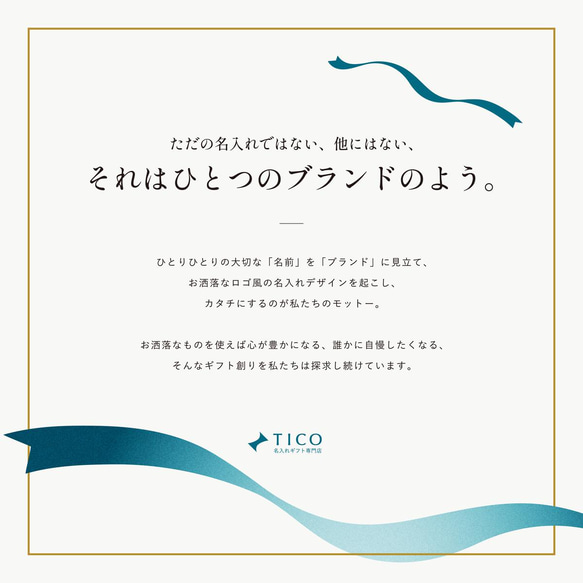 ただの名入れではない、他にはない、
それはひとつのブランドのよう。

ひとりひとりの大切な「名前」を「ブランド」に見立て、
お洒落なロゴ風の名入れデザインを起こし、
カタチにするのが私たちのモットー。

お洒落なものを使えば心が豊かになる、誰かに自慢したくなる、
そんなギフト創りを私たちは探求し続けています。

TICO
名入れギフト専門店